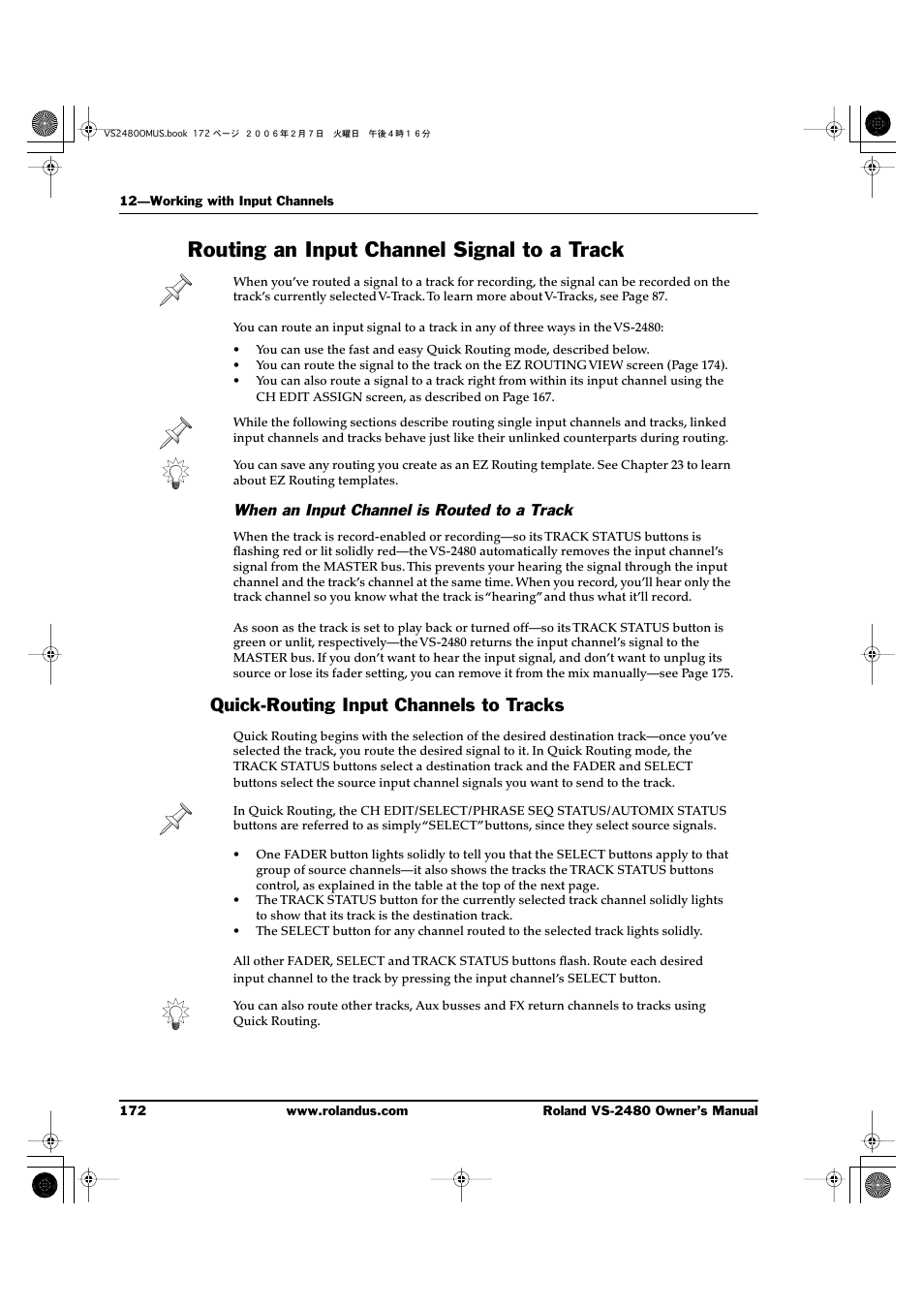 VS2480OMUS.book 172 ページ ２００６年２月７日 火曜日 午後４時１６分

12—Working with Input Channels

Routing an Input Channel Signal to a Track

When you've routed a signal to a track for recording, the signal can be recorded on the track's currently selected V-Track. To learn more about V-Tracks, see Page 87.

You can route an input signal to a track in any of three ways in the VS-2480:

• You can use the fast and easy Quick Routing mode, described below.
• You can route the signal to the track on the EZ ROUTING VIEW screen (Page 174).
• You can also route a signal to a track right from within its input channel using the CH EDIT ASSIGN screen, as described on Page 167.

While the following sections describe routing single input channels and tracks, linked input channels and tracks behave just like their unlinked counterparts during routing.

You can save any routing you create as an EZ Routing template. See Chapter 23 to learn about EZ Routing templates.

When an Input Channel is Routed to a Track

When the track is record-enabled or recording—so its TRACK STATUS buttons is flashing red or lit solidly red—the VS-2480 automatically removes the input channel's signal from the MASTER bus. This prevents your hearing the signal through the input channel and the track's channel at the same time. When you record, you'll hear only the track channel so you know what the track is "hearing" and thus what it'll record.

As soon as the track is set to play back or turned off—so its TRACK STATUS button is green or unlit, respectively—the VS-2480 returns the input channel's signal to the MASTER bus. If you don't want to hear the input signal, and don't want to unplug its source or lose its fader setting, you can remove it from the mix manually—see Page 175.

Quick-Routing Input Channels to Tracks

Quick Routing begins with the selection of the desired destination track—once you've selected the track, you route the desired signal to it. In Quick Routing mode, the TRACK STATUS buttons select a destination track and the FADER and SELECT buttons select the source input channel signals you want to send to the track.

In Quick Routing, the CH EDIT/SELECT/PHRASE SEQ STATUS/AUTOMIX STATUS buttons are referred to as simply "SELECT" buttons, since they select source signals.

• One FADER button lights solidly to tell you that the SELECT buttons apply to that group of source channels—it also shows the tracks the TRACK STATUS buttons control, as explained in the table at the top of the next page.
• The TRACK STATUS button for the currently selected track channel solidly lights to show that its track is the destination track.
• The SELECT button for any channel routed to the selected track lights solidly.

All other FADER, SELECT and TRACK STATUS buttons flash. Route each desired input channel to the track by pressing the input channel's SELECT button.

You can also route other tracks, Aux busses and FX return channels to tracks using Quick Routing.

172 www.rolandus.com Roland VS-2480 Owner's Manual